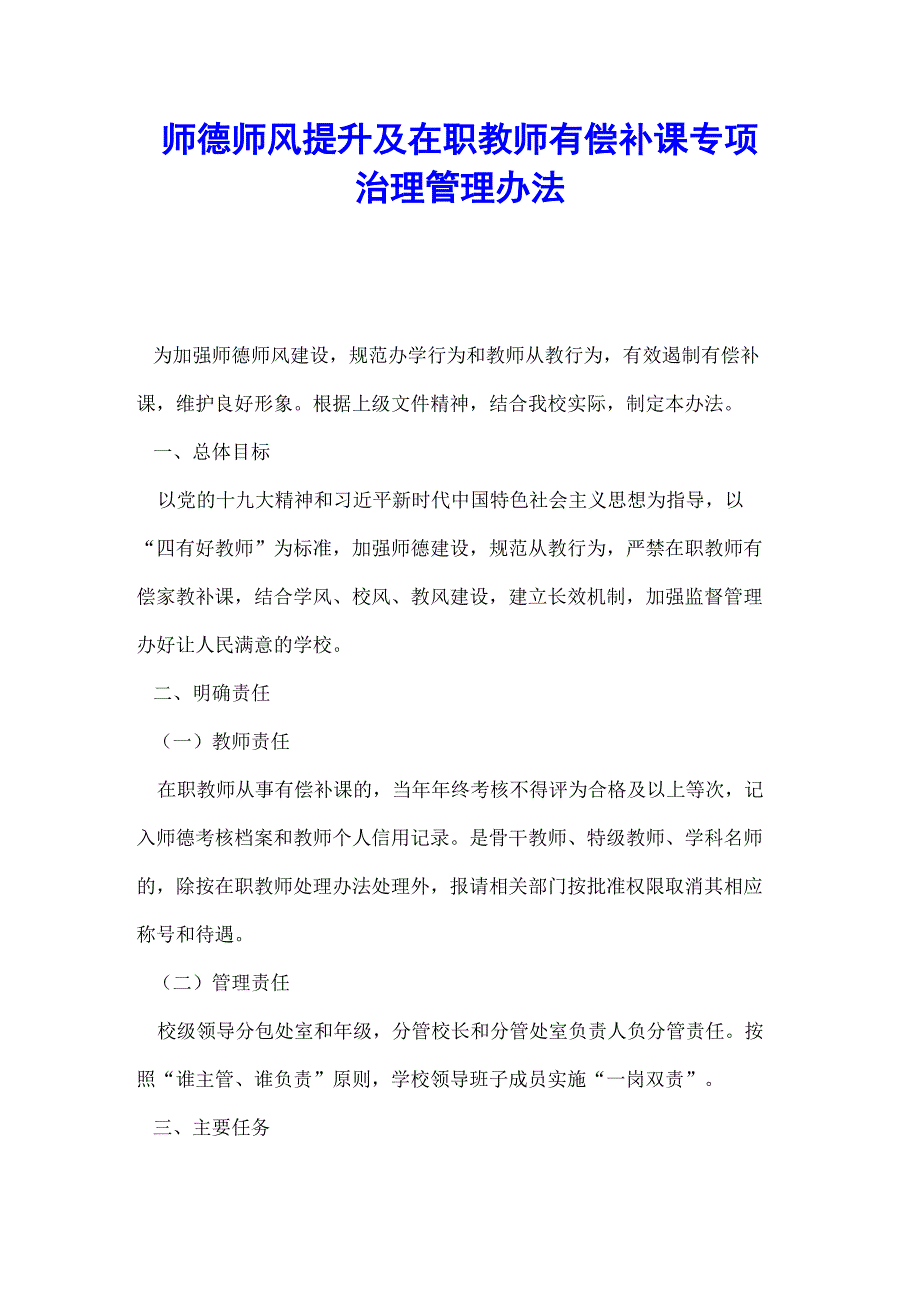 师德师风提升及在职教师有偿补课专项治理管理办法

为加强师德师风建设，规范办学行为和教师从教行为，有效遏制有偿补课，维护良好形象。根据上级文件精神，结合我校实际，制定本办法。

一、总体目标

以党的十九大精神和习近平新时代中国特色社会主义思想为指导，以“四有好教师”为标准，加强师德建设，规范从教行为，严禁在职教师有偿家教补课，结合学风、校风、教风建设，建立长效机制，加强监督管理办好让人民满意的学校。

二、明确责任

（一）教师责任

在职教师从事有偿补课的，当年年终考核不得评为合格及以上等次，记入师德考核档案和教师个人信用记录。是骨干教师、特级教师、学科名师的，除按在职教师处理办法处理外，报请相关部门按批准权限取消其相应称号和待遇。

（二）管理责任

校级领导分包处室和年级，分管校长和分管处室负责人负分管责任。按照“谁主管、谁负责”原则，学校领导班子成员实施“一岗双责”。

三、主要任务